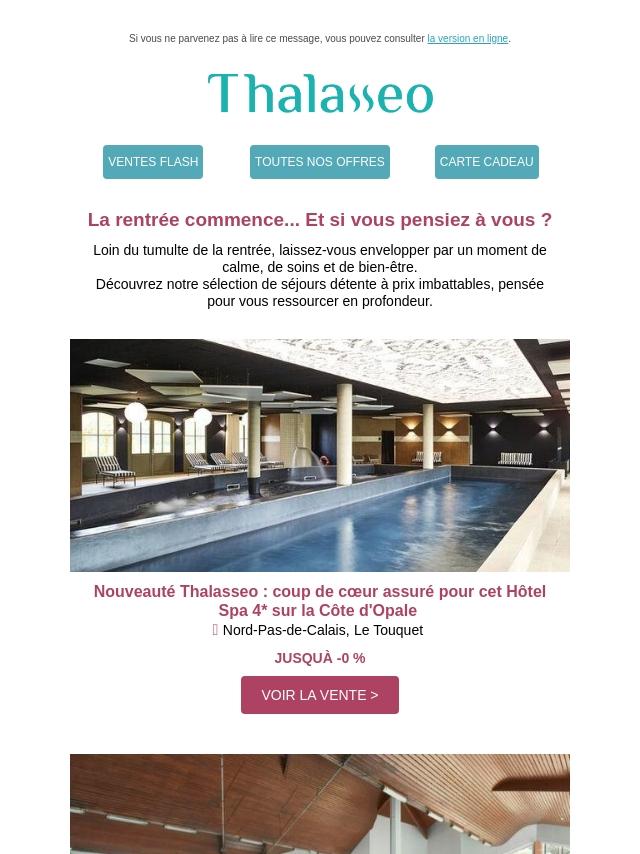 Si vous ne parvenez pas à lire ce message, vous pouvez consulter la version en ligne.

Thalasseo

VENTES FLASH

TOUTES NOS OFFRES

CARTE CADEAU

La rentrée commence... Et si vous pensiez à vous ?

Loin du tumulte de la rentrée, laissez-vous envelopper par un moment de calme, de soins et de bien-être.
Découvrez notre sélection de séjours détente à prix imbattables, pensée pour vous ressourcer en profondeur.

Nouveauté Thalasseo : coup de cœur assuré pour cet Hôtel Spa 4* sur la Côte d'Opale

Nord-Pas-de-Calais, Le Touquet

JUSQUÀ -0 %

VOIR LA VENTE >